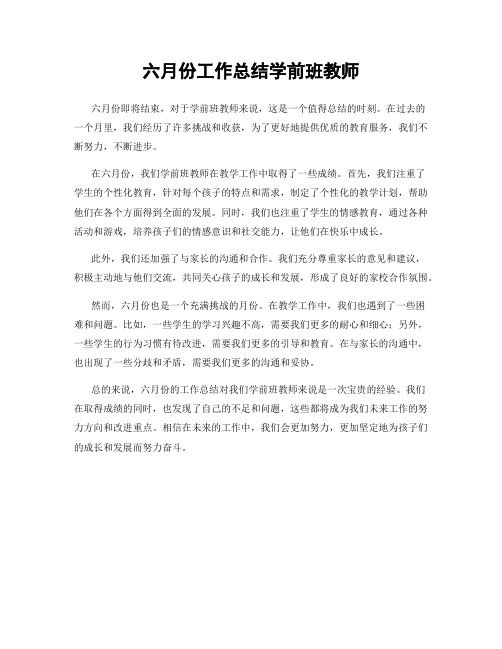 六月份工作总结学前班教师

六月份即将结束，对于学前班教师来说，这是一个值得总结的时刻。在过去的一个月里，我们经历了许多挑战和收获，为了更好地提供优质的教育服务，我们不断努力，不断进步。

在六月份，我们学前班教师在教学工作中取得了一些成绩。首先，我们注重了学生的个性化教育，针对每个孩子的特点和需求，制定了个性化的教学计划，帮助他们在各个方面得到全面的发展。同时，我们也注重了学生的情感教育，通过各种活动和游戏，培养孩子们的情感意识和社交能力，让他们在快乐中成长。

此外，我们还加强了与家长的沟通和合作。我们充分尊重家长的意见和建议，积极主动地与他们交流，共同关心孩子的成长和发展，形成了良好的家校合作氛围。

然而，六月份也是一个充满挑战的月份。在教学工作中，我们也遇到了一些困难和问题。比如，一些学生的学习兴趣不高，需要我们更多的耐心和细心；另外，一些学生的行为习惯有待改进，需要我们更多的引导和教育。在与家长的沟通中，也出现了一些分歧和矛盾，需要我们更多的沟通和妥协。

总的来说，六月份的工作总结对我们学前班教师来说是一次宝贵的经验。我们在取得成绩的同时，也发现了自己的不足和问题，这些都将成为我们未来工作的努力方向和改进重点。相信在未来的工作中，我们会更加努力，更加坚定地为孩子们的成长和发展而努力奋斗。